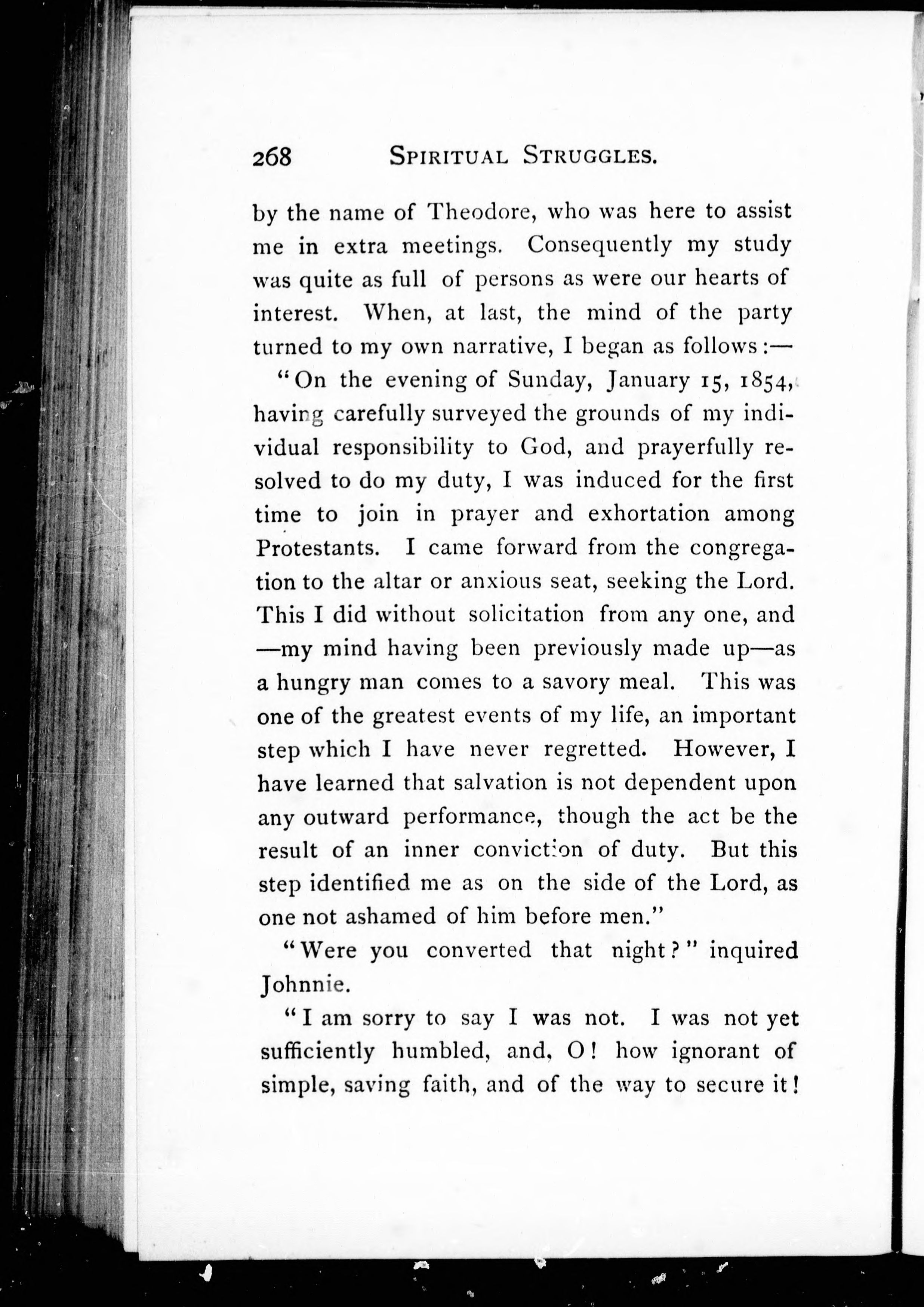 268 SPIRITUAL STRUGGLES.

by the name of Theodore, who was here to assist me in extra meetings. Consequently my study was quite as full of persons as were our hearts of interest. When, at last, the mind of the party turned to my own narrative, I began as follows:—

"On the evening of Sunday, January 15, 1854, having carefully surveyed the grounds of my individual responsibility to God, and prayerfully resolved to do my duty, I was induced for the first time to join in prayer and exhortation among Protestants. I came forward from the congregation to the altar or anxious seat, seeking the Lord. This I did without solicitation from any one, and —my mind having been previously made up—as a hungry man comes to a savory meal. This was one of the greatest events of my life, an important step which I have never regretted. However, I have learned that salvation is not dependent upon any outward performance, though the act be the result of an inner conviction of duty. But this step identified me as on the side of the Lord, as one not ashamed of him before men."

"Were you converted that night?" inquired Johnnie.

"I am sorry to say I was not. I was not yet sufficiently humbled, and, O! how ignorant of simple, saving faith, and of the way to secure it!